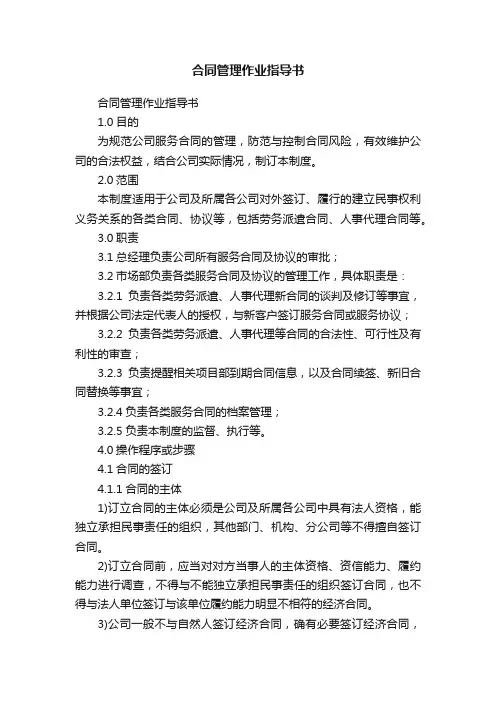 合同管理作业指导书

合同管理作业指导书

1.0 目的

为规范公司服务合同的管理，防范与控制合同风险，有效维护公司的合法权益，结合公司实际情况，制订本制度。

2.0 范围

本制度适用于公司及所属各公司对外签订、履行的建立民事权利义务关系的各类合同、协议等，包括劳务派遣合同、人事代理合同等。

3.0 职责

3.1 总经理负责公司所有服务合同及协议的审批；

3.2 市场部负责各类服务合同及协议的管理工作，具体职责是：

3.2.1 负责各类劳务派遣、人事代理新合同的谈判及修订等事宜，并根据公司法定代表人的授权，与新客户签订服务合同或服务协议；

3.2.2 负责各类劳务派遣、人事代理等合同的合法性、可行性及有利性的审查；

3.2.3 负责提醒相关项目部到期合同信息，以及合同续签、新旧合同替换等事宜；

3.2.4 负责各类服务合同的档案管理；

3.2.5 负责本制度的监督、执行等。

4.0 操作程序或步骤

4.1 合同的签订

4.1.1 合同的主体

1)订立合同的主体必须是公司及所属各公司中具有法人资格，能独立承担民事责任的组织，其他部门、机构、分公司等不得擅自签订合同。

2)订立合同前，应当对对方当事人的主体资格、资信能力、履约能力进行调查，不得与不能独立承担民事责任的组织签订合同，也不得与法人单位签订与该单位履约能力明显不相符的经济合同。

3)公司一般不与自然人签订经济合同，确有必要签订经济合同，